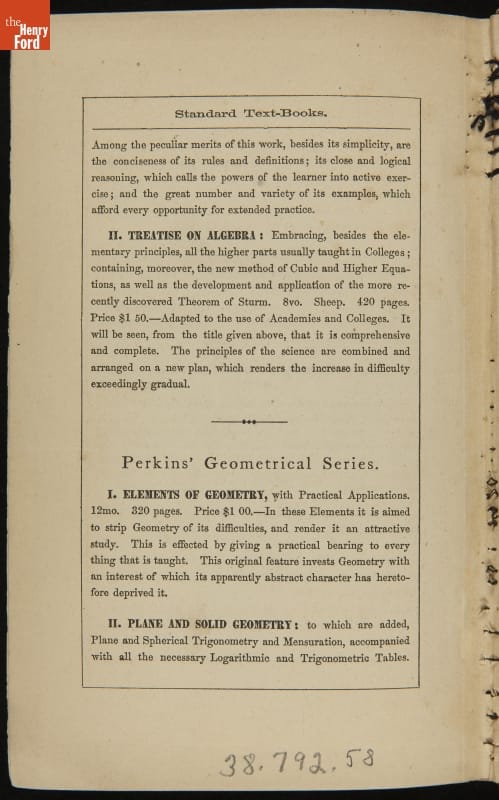 the Henry Ford

Standard Text-Books.

Among the peculiar merits of this work, besides its simplicity, are the conciseness of its rules and definitions; its close and logical reasoning, which calls the powers of the learner into active exercise; and the great number and variety of its examples, which afford every opportunity for extended practice.

II. TREATISE ON ALGEBRA: Embracing, besides the elementary principles, all the higher parts usually taught in Colleges; containing, moreover, the new method of Cubic and Higher Equations, as well as the development and application of the more recently discovered Theorem of Sturm. 8vo. Sheep. 420 pages. Price $1 50.—Adapted to the use of Academies and Colleges. It will be seen, from the title given above, that it is comprehensive and complete. The principles of the science are combined and arranged on a new plan, which renders the increase in difficulty exceedingly gradual.

Perkins' Geometrical Series.

I. ELEMENTS OF GEOMETRY, with Practical Applications. 12mo. 320 pages. Price $1 00.—In these Elements it is aimed to strip Geometry of its difficulties, and render it an attractive study. This is effected by giving a practical bearing to every thing that is taught. This original feature invests Geometry with an interest of which its apparently abstract character has heretofore deprived it.

II. PLANE AND SOLID GEOMETRY: to which are added, Plane and Spherical Trigonometry and Mensuration, accompanied with all the necessary Logarithmic and Trigonometric Tables.

38.792.58